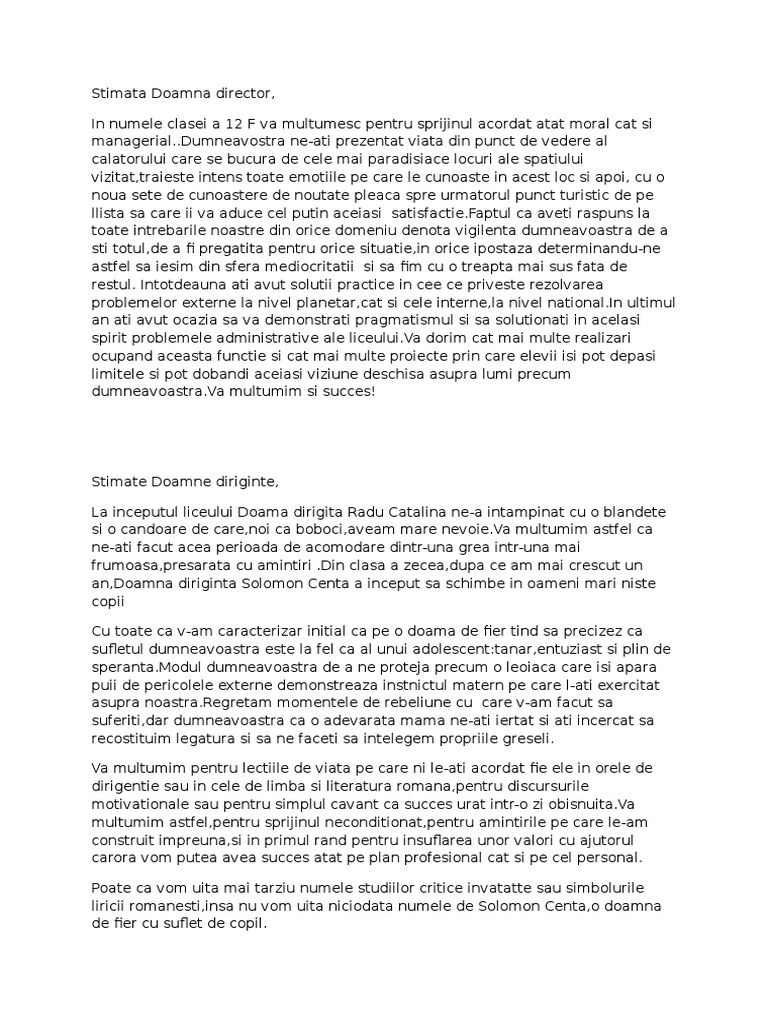 Stimata Doamna director,

In numele clasei a 12 F va multumesc pentru sprijinul acordat atat moral cat si managerial..Dumneavostra ne-ati prezentat viata din punct de vedere al calatorului care se bucura de cele mai paradisiace locuri ale spatiului vizitat,traieste intens toate emotiile pe care le cunoaste in acest loc si apoi, cu o noua sete de cunoastere de noutate pleaca spre urmatorul punct turistic de pe llista sa care ii va aduce cel putin aceiasi  satisfactie.Faptul ca aveti raspuns la toate intrebarile noastre din orice domeniu denota vigilenta dumneavoastra de a sti totul,de a fi pregatita pentru orice situatie,in orice ipostaza determinandu-ne astfel sa iesim din sfera mediocritatii  si sa fim cu o treapta mai sus fata de restul. Intotdeauna ati avut solutii practice in cee ce priveste rezolvarea problemelor externe la nivel planetar,cat si cele interne,la nivel national.In ultimul an ati avut ocazia sa va demonstrati pragmatismul si sa solutionati in acelasi spirit problemele administrative ale liceului.Va dorim cat mai multe realizari ocupand aceasta functie si cat mai multe proiecte prin care elevii isi pot depasi limitele si pot dobandi aceiasi viziune deschisa asupra lumi precum dumneavoastra.Va multumim si succes!

Stimate Doamne diriginte,

La inceputul liceului Doama dirigita Radu Catalina ne-a intampinat cu o blandete si o candoare de care,noi ca boboci,aveam mare nevoie.Va multumim astfel ca ne-ati facut acea perioada de acomodare dintr-una grea intr-una mai frumoasa,presarata cu amintiri .Din clasa a zecea,dupa ce am mai crescut un an,Doamna diriginta Solomon Centa a inceput sa schimbe in oameni mari niste copii

Cu toate ca v-am caracterizar initial ca pe o doama de fier tind sa precizez ca sufletul dumneavoastra este la fel ca al unui adolescent:tanar,entuziast si plin de speranta.Modul dumneavoastra de a ne proteja precum o leoiaca care isi apara puii de pericolele externe demonstreaza instnictul matern pe care l-ati exercitat asupra noastra.Regretam momentele de rebeliune cu  care v-am facut sa suferiti,dar dumneavoastra ca o adevarata mama ne-ati iertat si ati incercat sa recostituim legatura si sa ne faceti sa intelegem propriile greseli.

Va multumim pentru lectiile de viata pe care ni le-ati acordat fie ele in orele de dirigentie sau in cele de limba si literatura romana,pentru discursurile motivationale sau pentru simplul cavant ca succes urat intr-o zi obisnuita.Va multumim astfel,pentru sprijinul neconditionat,pentru amintirile pe care le-am construit impreuna,si in primul rand pentru insuflarea unor valori cu ajutorul carora vom putea avea succes atat pe plan profesional cat si pe cel personal.

Poate ca vom uita mai tarziu numele studiilor critice invatatte sau simbolurile liricii romanesti,insa nu vom uita niciodata numele de Solomon Centa,o doamna de fier cu suflet de copil.